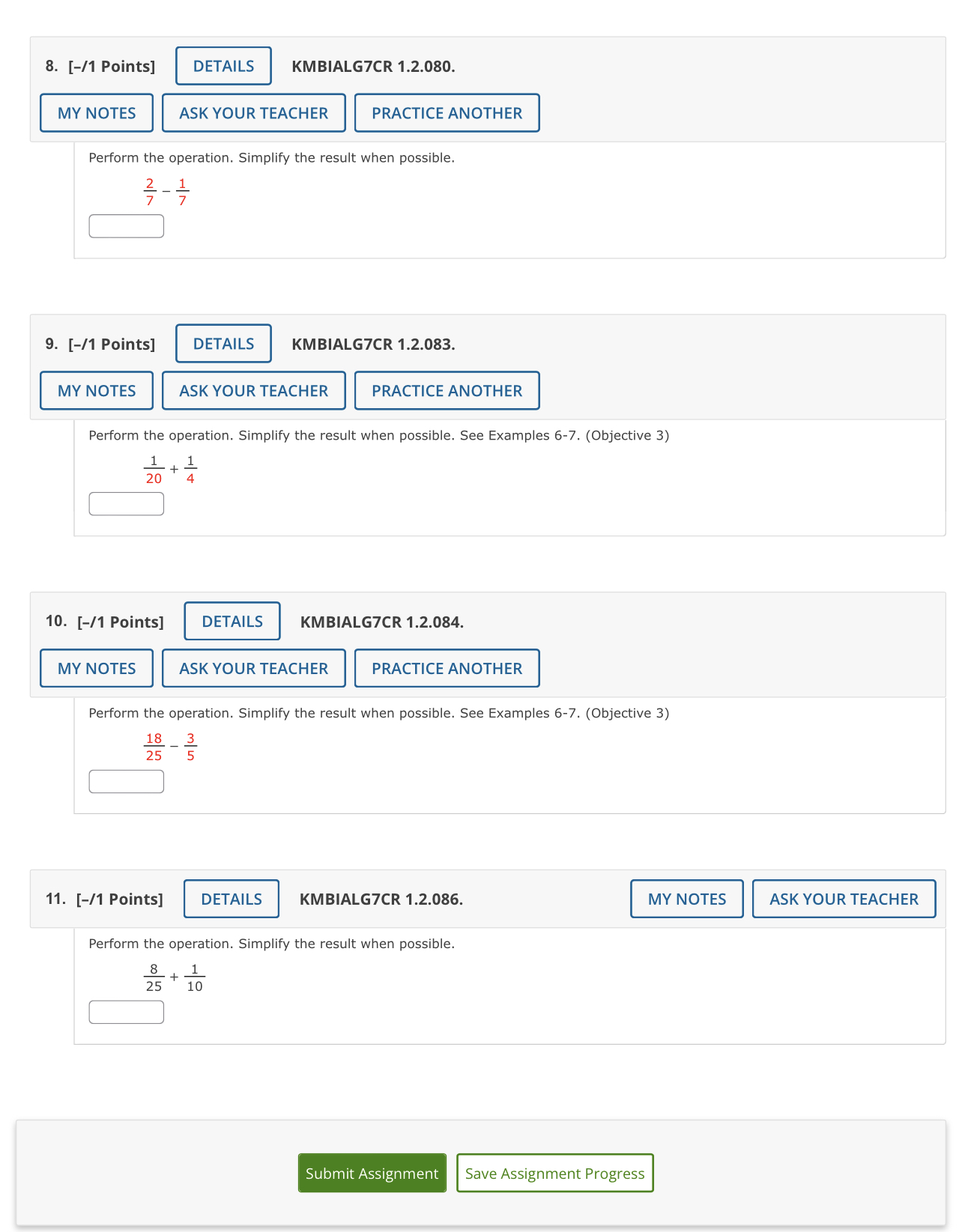 8. [–/1 Points] DETAILS KMBIALG7CR 1.2.080.

MY NOTES ASK YOUR TEACHER PRACTICE ANOTHER

Perform the operation. Simplify the result when possible.

$\frac{2}{7} - \frac{1}{7}$

9. [–/1 Points] DETAILS KMBIALG7CR 1.2.083.

MY NOTES ASK YOUR TEACHER PRACTICE ANOTHER

Perform the operation. Simplify the result when possible. See Examples 6-7. (Objective 3)

$\frac{1}{20} + \frac{1}{4}$

10. [–/1 Points] DETAILS KMBIALG7CR 1.2.084.

MY NOTES ASK YOUR TEACHER PRACTICE ANOTHER

Perform the operation. Simplify the result when possible. See Examples 6-7. (Objective 3)

$\frac{18}{25} - \frac{3}{5}$

11. [–/1 Points] DETAILS KMBIALG7CR 1.2.086. MY NOTES ASK YOUR TEACHER

Perform the operation. Simplify the result when possible.

$\frac{8}{25} + \frac{1}{10}$

Submit Assignment Save Assignment Progress